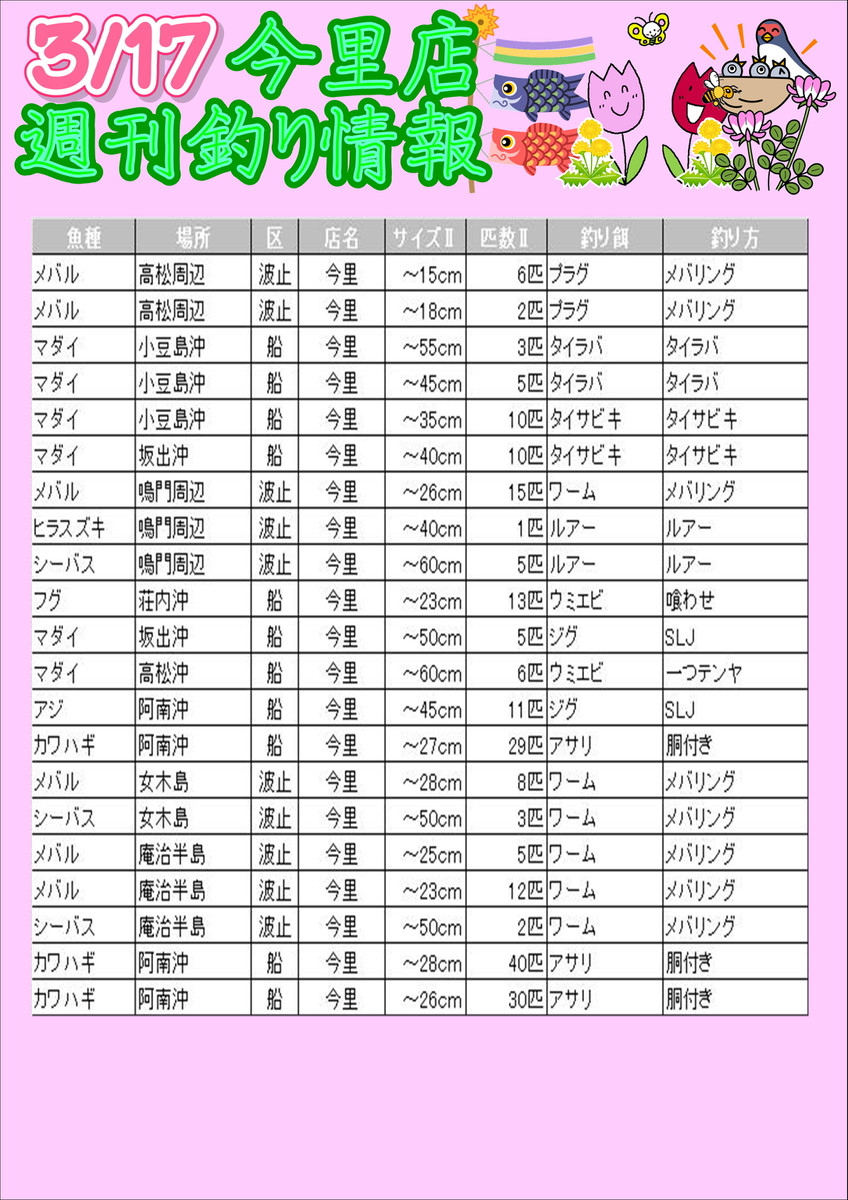 3/17 今里店
週刊釣り情報

| 魚種 | 場所 | 区 | 店名 | サイズⅡ | 匹数Ⅱ | 釣り餌 | 釣り方 |
|---|---|---|---|---|---|---|---|
| メバル | 高松周辺 | 波止 | 今里 | ~15cm | 6匹 | プラグ | メバリング |
| メバル | 高松周辺 | 波止 | 今里 | ~18cm | 2匹 | プラグ | メバリング |
| マダイ | 小豆島沖 | 船 | 今里 | ~55cm | 3匹 | タイラバ | タイラバ |
| マダイ | 小豆島沖 | 船 | 今里 | ~45cm | 5匹 | タイラバ | タイラバ |
| マダイ | 小豆島沖 | 船 | 今里 | ~35cm | 10匹 | タイサビキ | タイサビキ |
| マダイ | 坂出沖 | 船 | 今里 | ~40cm | 10匹 | タイサビキ | タイサビキ |
| メバル | 鳴門周辺 | 波止 | 今里 | ~26cm | 15匹 | ワーム | メバリング |
| ヒラスズキ | 鳴門周辺 | 波止 | 今里 | ~40cm | 1匹 | ルアー | ルアー |
| シーバス | 鳴門周辺 | 波止 | 今里 | ~60cm | 5匹 | ルアー | ルアー |
| フグ | 荘内沖 | 船 | 今里 | ~23cm | 13匹 | ウミエビ | 喰わせ |
| マダイ | 坂出沖 | 船 | 今里 | ~50cm | 5匹 | ジグ | SLJ |
| マダイ | 高松沖 | 船 | 今里 | ~60cm | 6匹 | ウミエビ | 一つテンヤ |
| アジ | 阿南沖 | 船 | 今里 | ~45cm | 11匹 | ジグ | SLJ |
| カワハギ | 阿南沖 | 船 | 今里 | ~27cm | 29匹 | アサリ | 胴付き |
| メバル | 女木島 | 波止 | 今里 | ~28cm | 8匹 | ワーム | メバリング |
| シーバス | 女木島 | 波止 | 今里 | ~50cm | 3匹 | ワーム | メバリング |
| メバル | 庵治半島 | 波止 | 今里 | ~25cm | 5匹 | ワーム | メバリング |
| メバル | 庵治半島 | 波止 | 今里 | ~23cm | 12匹 | ワーム | メバリング |
| シーバス | 庵治半島 | 波止 | 今里 | ~50cm | 2匹 | ワーム | メバリング |
| カワハギ | 阿南沖 | 船 | 今里 | ~28cm | 40匹 | アサリ | 胴付き |
| カワハギ | 阿南沖 | 船 | 今里 | ~26cm | 30匹 | アサリ | 胴付き |